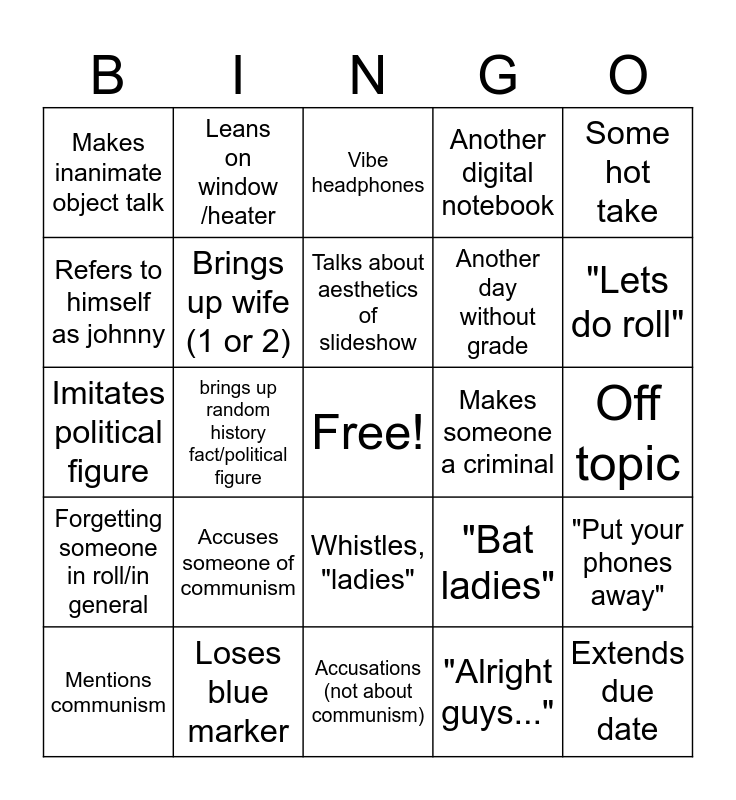 | B | I | N | G | O |
|---|---|---|---|---|
| Makes inanimate object talk | Leans on window /heater | Vibe headphones | Another digital notebook | Some hot take |
| Refers to himself as johnny | Brings up wife (1 or 2) | Talks about aesthetics of slideshow | Another day without grade | "Lets do roll" |
| Imitates political figure | brings up random history fact/political figure | Free! | Makes someone a criminal | Off topic |
| Forgetting someone in roll/in general | Accuses someone of communism | Whistles, "ladies" | "Bat ladies" | "Put your phones away" |
| Mentions communism | Loses blue marker | Accusations (not about communism) | "Alright guys..." | Extends due date |